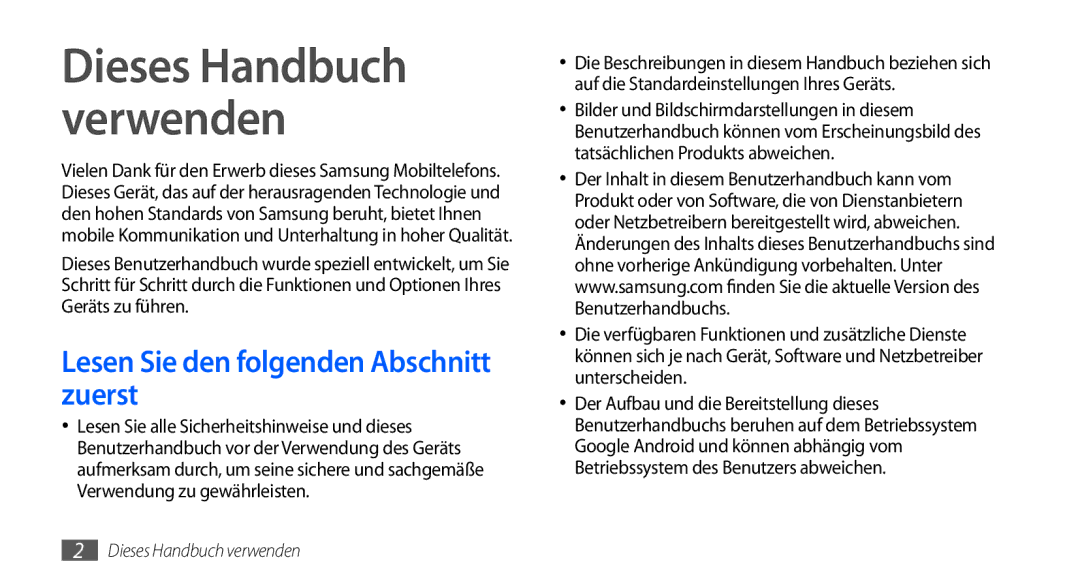 Dieses Handbuch verwenden

Vielen Dank für den Erwerb dieses Samsung Mobiltelefons. Dieses Gerät, das auf der herausragenden Technologie und den hohen Standards von Samsung beruht, bietet Ihnen mobile Kommunikation und Unterhaltung in hoher Qualität.

Dieses Benutzerhandbuch wurde speziell entwickelt, um Sie Schritt für Schritt durch die Funktionen und Optionen Ihres Geräts zu führen.

Lesen Sie den folgenden Abschnitt zuerst

• Lesen Sie alle Sicherheitshinweise und dieses Benutzerhandbuch vor der Verwendung des Geräts aufmerksam durch, um seine sichere und sachgemäße Verwendung zu gewährleisten.

• Die Beschreibungen in diesem Handbuch beziehen sich auf die Standardeinstellungen Ihres Geräts.

• Bilder und Bildschirmdarstellungen in diesem Benutzerhandbuch können vom Erscheinungsbild des tatsächlichen Produkts abweichen.

• Der Inhalt in diesem Benutzerhandbuch kann vom Produkt oder von Software, die von Dienstanbietern oder Netzbetreibern bereitgestellt wird, abweichen. Änderungen des Inhalts dieses Benutzerhandbuchs sind ohne vorherige Ankündigung vorbehalten. Unter www.samsung.com finden Sie die aktuelle Version des Benutzerhandbuchs.

• Die verfügbaren Funktionen und zusätzliche Dienste können sich je nach Gerät, Software und Netzbetreiber unterscheiden.

• Der Aufbau und die Bereitstellung dieses Benutzerhandbuchs beruhen auf dem Betriebssystem Google Android und können abhängig vom Betriebssystem des Benutzers abweichen.

2 Dieses Handbuch verwenden